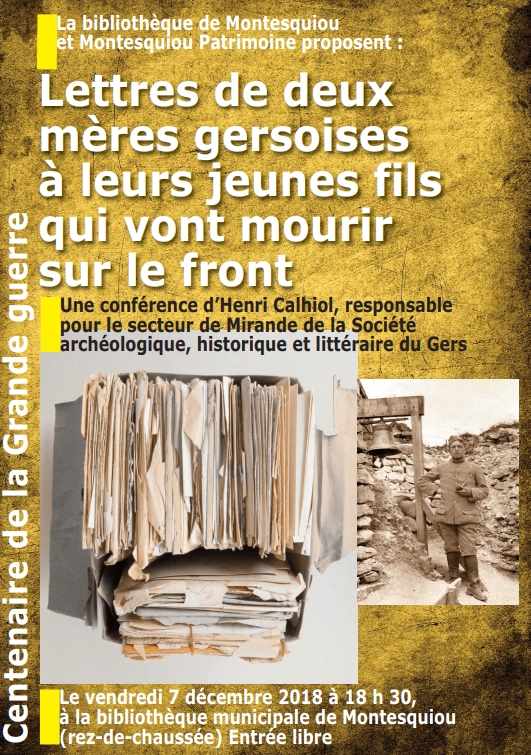 La bibliothèque de Montesquiou et Montesquiou Patrimoine proposent :

Lettres de deux mères gersoises à leurs jeunes fils qui vont mourir sur le front

Une conférence d'Henri Calhiol, responsable pour le secteur de Mirande de la Société archéologique, historique et littéraire du Gers

Centenaire de la Grande guerre

Le vendredi 7 décembre 2018 à 18 h 30, à la bibliothèque municipale de Montesquiou (rez-de-chaussée) Entrée libre